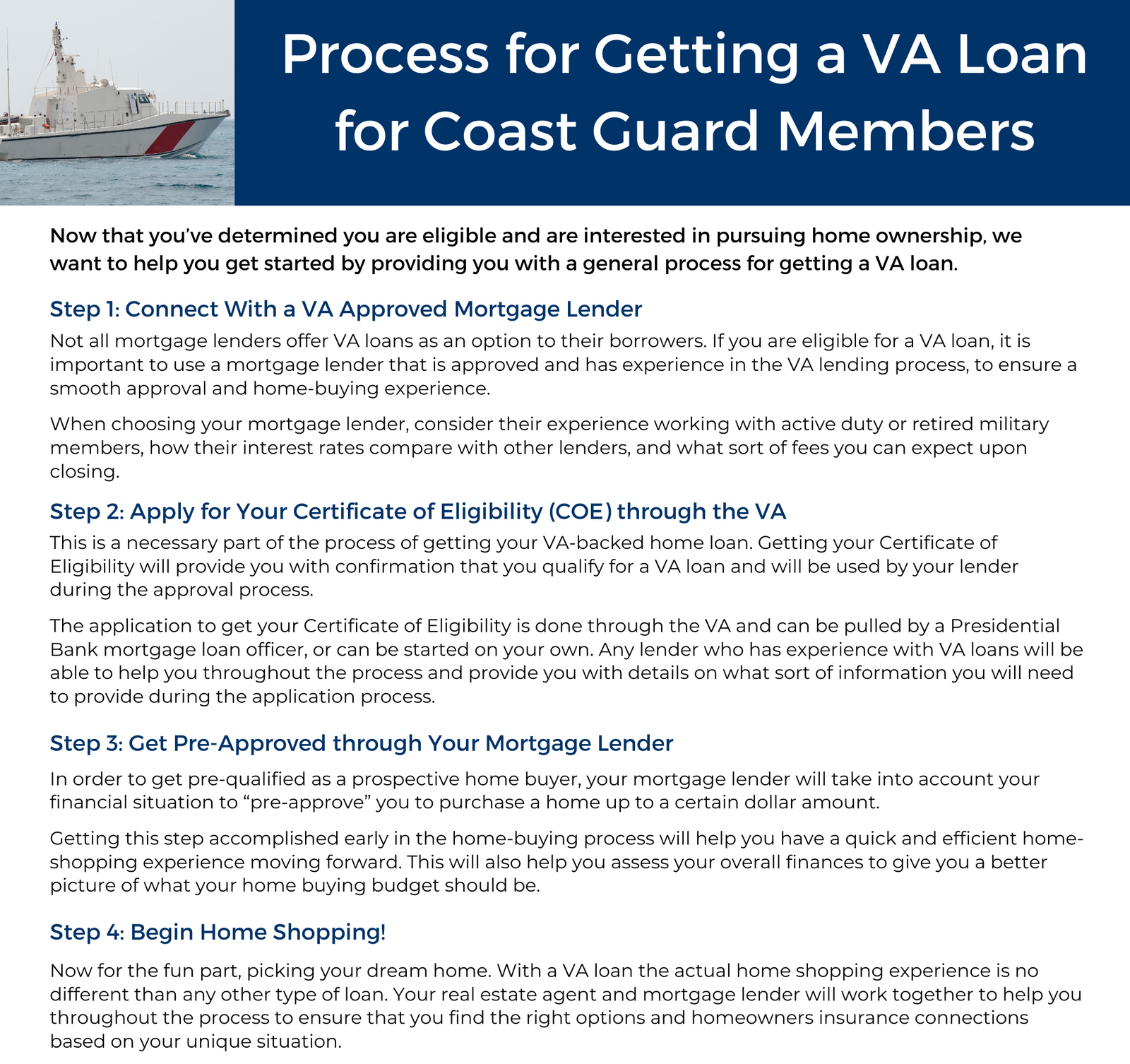 Process for Getting a VA Loan for Coast Guard Members

Now that you've determined you are eligible and are interested in pursuing home ownership, we want to help you get started by providing you with a general process for getting a VA loan.

Step 1: Connect With a VA Approved Mortgage Lender

Not all mortgage lenders offer VA loans as an option to their borrowers. If you are eligible for a VA loan, it is important to use a mortgage lender that is approved and has experience in the VA lending process, to ensure a smooth approval and home-buying experience.

When choosing your mortgage lender, consider their experience working with active duty or retired military members, how their interest rates compare with other lenders, and what sort of fees you can expect upon closing.

Step 2: Apply for Your Certificate of Eligibility (COE) through the VA

This is a necessary part of the process of getting your VA-backed home loan. Getting your Certificate of Eligibility will provide you with confirmation that you qualify for a VA loan and will be used by your lender during the approval process.

The application to get your Certificate of Eligibility is done through the VA and can be pulled by a Presidential Bank mortgage loan officer, or can be started on your own. Any lender who has experience with VA loans will be able to help you throughout the process and provide you with details on what sort of information you will need to provide during the application process.

Step 3: Get Pre-Approved through Your Mortgage Lender

In order to get pre-qualified as a prospective home buyer, your mortgage lender will take into account your financial situation to "pre-approve" you to purchase a home up to a certain dollar amount.

Getting this step accomplished early in the home-buying process will help you have a quick and efficient home-shopping experience moving forward. This will also help you assess your overall finances to give you a better picture of what your home buying budget should be.

Step 4: Begin Home Shopping!

Now for the fun part, picking your dream home. With a VA loan the actual home shopping experience is no different than any other type of loan. Your real estate agent and mortgage lender will work together to help you throughout the process to ensure that you find the right options and homeowners insurance connections based on your unique situation.